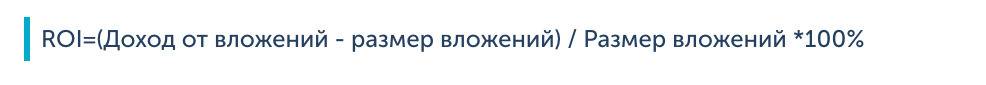 ROI=(Доход от вложений - размер вложений) / Размер вложений *100%